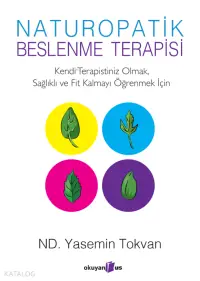 NATUROPATİK
BESLENME TERAPİSİ

Kendi Terapistiniz Olmak, Sağlıklı ve Fit Kalmayı Öğrenmek İçin

ND. Yasemin Tokvan

okuyan us

KATALOG